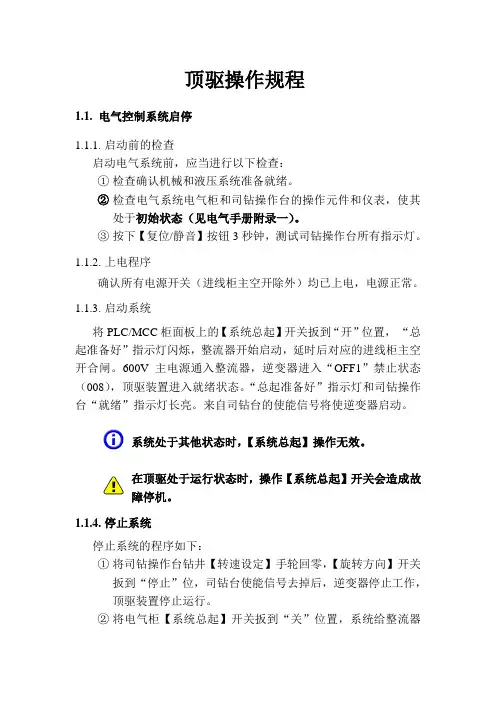 顶驱操作规程

1.1. 电气控制系统启停

1.1.1. 启动前的检查

启动电气系统前，应当进行以下检查：

① 检查确认机械和液压系统准备就绪。

② 检查电气系统电气柜和司钻操作台的操作元件和仪表，使其处于初始状态（见电气手册附录一）。

③ 按下【复位/静音】按钮 3 秒钟，测试司钻操作台所有指示灯。

1.1.2. 上电程序

确认所有电源开关（进线柜主空开除外）均已上电，电源正常。

1.1.3. 启动系统

将 PLC/MCC 柜面板上的【系统总起】开关扳到“开”位置，“总起准备好”指示灯闪烁，整流器开始启动，延时后对应的进线柜主空开合闸。600V 主电源通入整流器，逆变器进入“OFF1”禁止状态（008），顶驱装置进入就绪状态。“总起准备好”指示灯和司钻操作台“就绪”指示灯长亮。来自司钻台的使能信号将使逆变器启动。

系统处于其他状态时，【系统总起】操作无效。

在顶驱处于运行状态时，操作【系统总起】开关会造成故障停机。

1.1.4. 停止系统

停止系统的程序如下：

① 将司钻操作台钻井【转速设定】手轮回零，【旋转方向】开关扳到“停止”位，司钻台使能信号去掉后，逆变器停止工作，顶驱装置停止运行。

② 将电气柜【系统总起】开关扳到“关”位置，系统给整流器